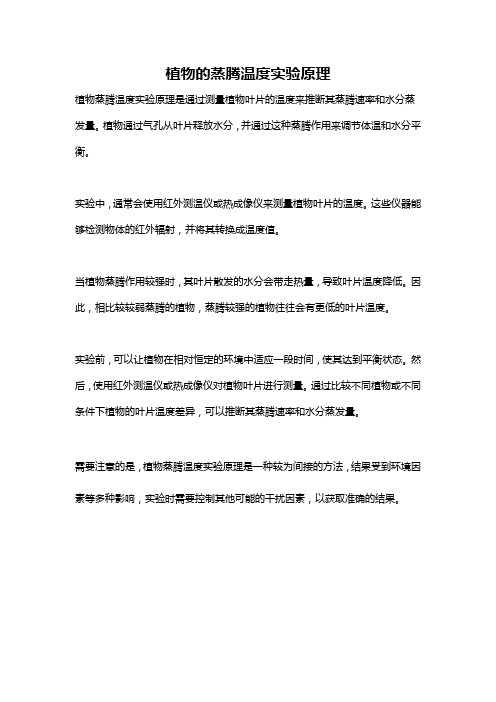 植物的蒸腾温度实验原理

植物蒸腾温度实验原理是通过测量植物叶片的温度来推断其蒸腾速率和水分蒸发量。植物通过气孔从叶片释放水分，并通过这种蒸腾作用来调节体温和水分平衡。

实验中，通常会使用红外测温仪或热成像仪来测量植物叶片的温度。这些仪器能够检测物体的红外辐射，并将其转换成温度值。

当植物蒸腾作用较强时，其叶片散发的水分会带走热量，导致叶片温度降低。因此，相比较较弱蒸腾的植物，蒸腾较强的植物往往会有更低的叶片温度。

实验前，可以让植物在相对恒定的环境中适应一段时间，使其达到平衡状态。然后，使用红外测温仪或热成像仪对植物叶片进行测量。通过比较不同植物或不同条件下植物的叶片温度差异，可以推断其蒸腾速率和水分蒸发量。

需要注意的是，植物蒸腾温度实验原理是一种较为间接的方法，结果受到环境因素等多种影响，实验时需要控制其他可能的干扰因素，以获取准确的结果。